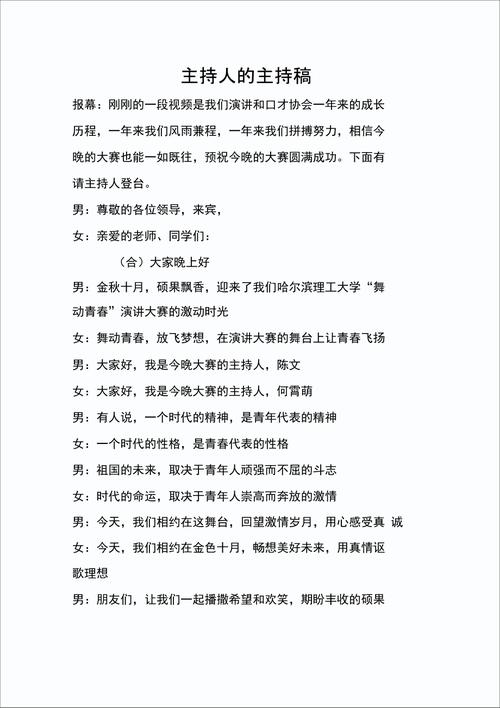 主持人的主持稿

报幕：刚刚的一段视频是我们演讲和口才协会一年来的成长历程，一年来我们风雨兼程，一年来我们拼搏努力，相信今晚的大赛也能一如既往，预祝今晚的大赛圆满成功。下面有请主持人登台。

男：尊敬的各位领导，来宾，

女：亲爱的老师、同学们：

（合）大家晚上好

男：金秋十月，硕果飘香，迎来了我们哈尔滨理工大学“舞动青春”演讲大赛的激动时光

女：舞动青春，放飞梦想，在演讲大赛的舞台上让青春飞扬

男：大家好，我是今晚大赛的主持人，陈文

女：大家好，我是今晚大赛的主持人，何霄萌

男：有人说，一个时代的精神，是青年代表的精神

女：一个时代的性格，是青春代表的性格

男：祖国的未来，取决于青年人顽强而不屈的斗志

女：时代的命运，取决于青年人崇高而奔放的激情

男：今天，我们相约在这舞台，回望激情岁月，用心感受真 诚

女：今天，我们相约在金色十月，畅想美好未来，用真情讴歌理想

男：朋友们，让我们一起播撒希望和欢笑，期盼丰收的硕果